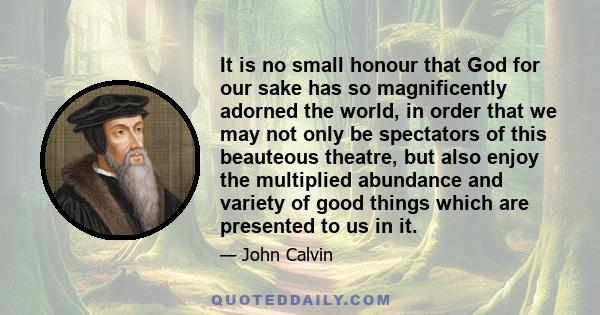 It is no small honour that God for our sake has so magnificently adorned the world, in order that we may not only be spectators of this beauteous theatre, but also enjoy the multiplied abundance and variety of good things which are presented to us in it.

— John Calvin

QUOTEDDAILY.COM